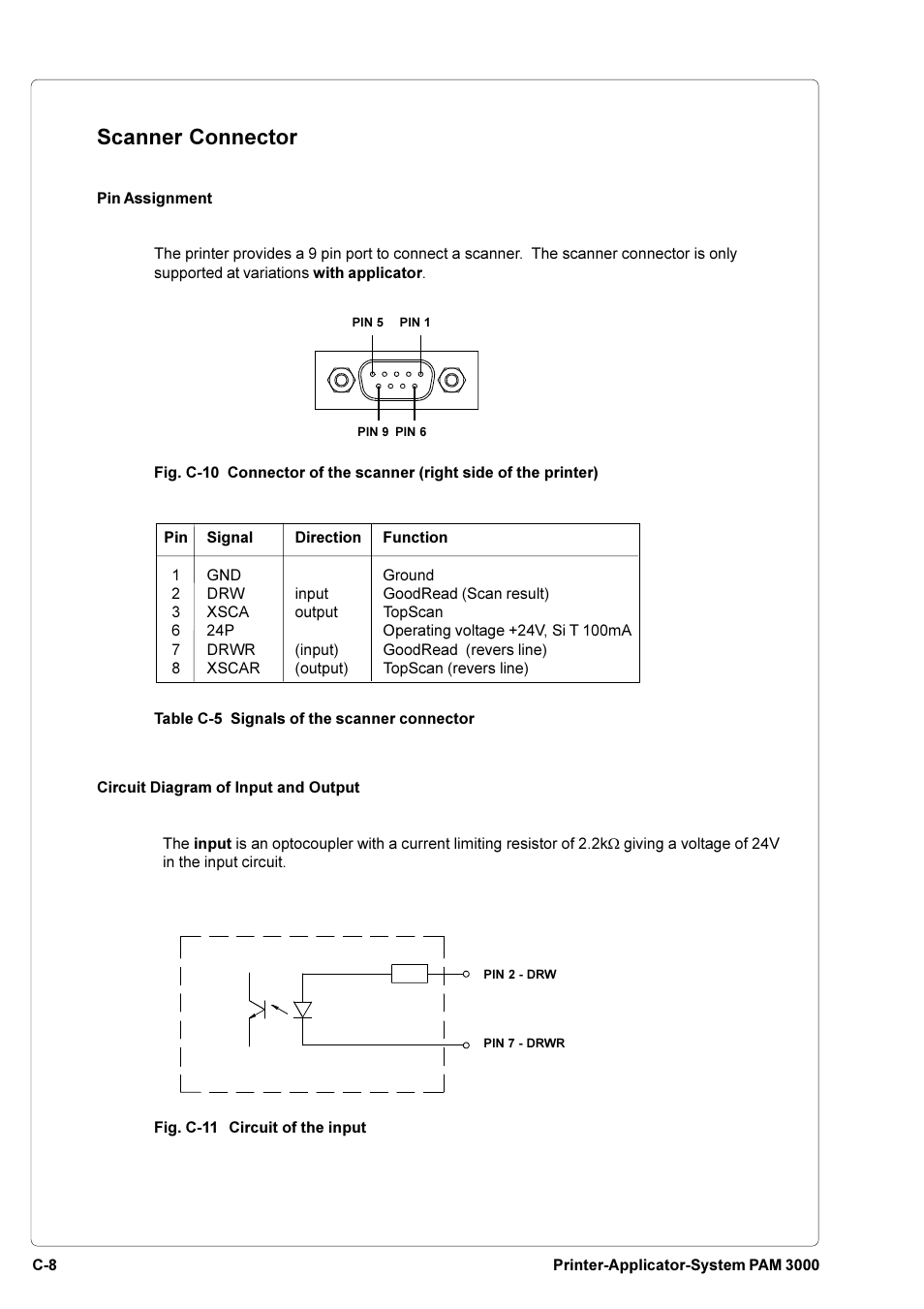 Scanner Connector

Pin Assignment

The printer provides a 9 pin port to connect a scanner. The scanner connector is only supported at variations with applicator.

PIN 5 PIN 1

PIN 9 PIN 6

Fig. C-10 Connector of the scanner (right side of the printer)

| Pin | Signal | Direction | Function |
|---|---|---|---|
| 1 | GND | | Ground |
| 2 | DRW | input | GoodRead (Scan result) |
| 3 | XSCA | output | TopScan |
| 6 | 24P | | Operating voltage +24V, Si T 100mA |
| 7 | DRWR | (input) | GoodRead (revers line) |
| 8 | XSCAR | (output) | TopScan (revers line) |

Table C-5 Signals of the scanner connector

Circuit Diagram of Input and Output

The input is an optocoupler with a current limiting resistor of 2.2k$\Omega$ giving a voltage of 24V in the input circuit.

PIN 2 - DRW

PIN 7 - DRWR

Fig. C-11 Circuit of the input

C-8 Printer-Applicator-System PAM 3000